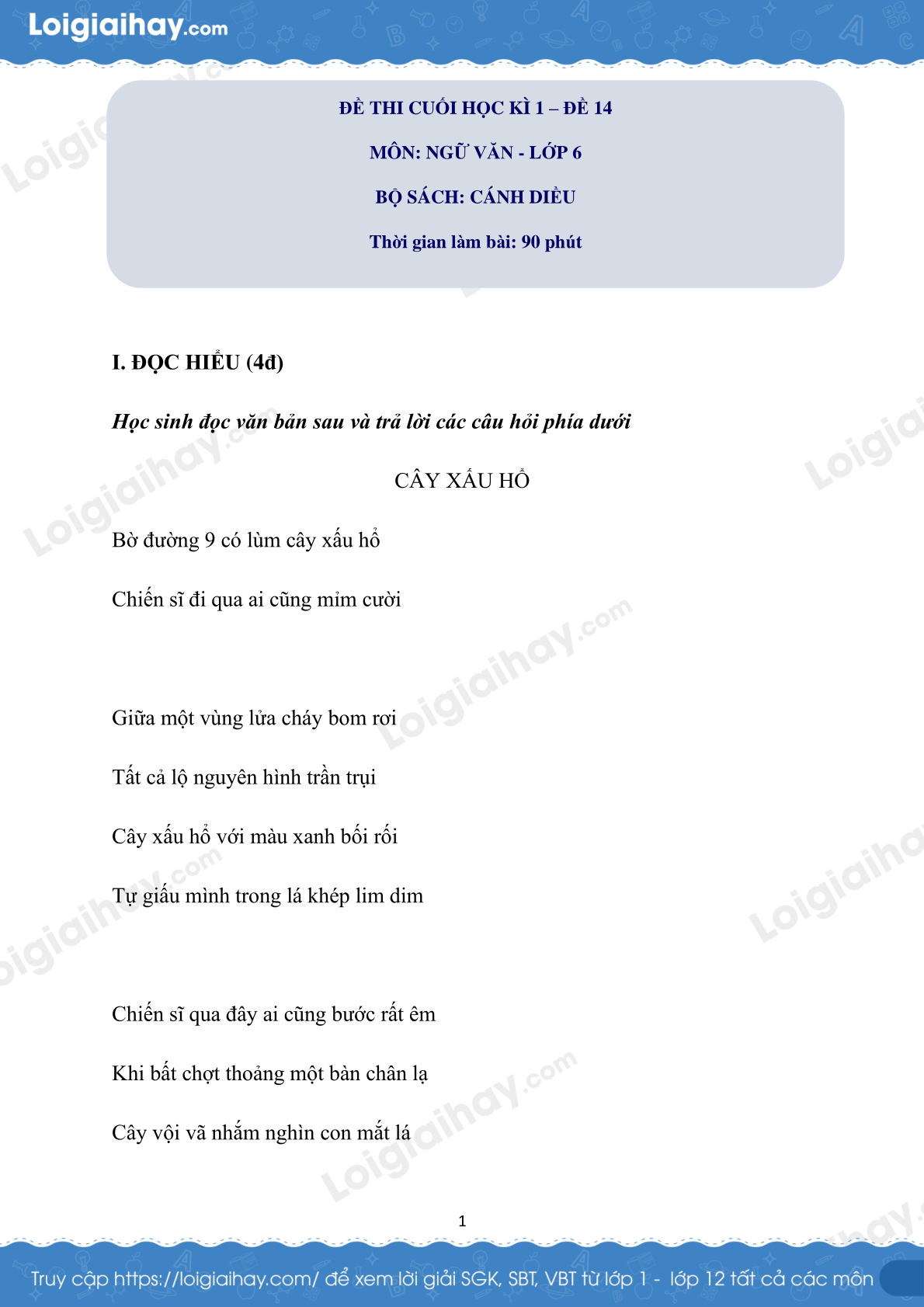 Loigiaihay.com

ĐỀ THI CUỐI HỌC KÌ 1 – ĐỀ 14

MÔN: NGỮ VĂN - LỚP 6

BỘ SÁCH: CÁNH DIỀU

Thời gian làm bài: 90 phút

I. ĐỌC HIỂU (4đ)

Học sinh đọc văn bản sau và trả lời các câu hỏi phía dưới

CÂY XẤU HỔ

Bờ đường 9 có lùm cây xấu hổ

Chiến sĩ đi qua ai cũng mỉm cười

Giữa một vùng lửa cháy bom rơi

Tất cả lộ nguyên hình trần trụi

Cây xấu hổ với màu xanh bối rối

Tự giấu mình trong lá khép lim dim

Chiến sĩ qua đây ai cũng bước rất êm

Khi bất chợt thoảng một bàn chân lạ

Cây vội vã nhắm nghìn con mắt lá

1

Truy cập https://loigiaihay.com/ để xem lời giải SGK, SBT, VBT từ lớp 1 - lớp 12 tất cả các môn